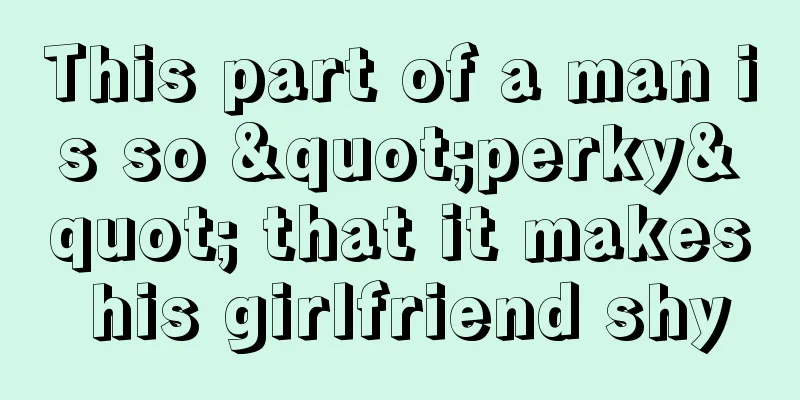 This part of a man is so &quot;perky&quot; that it makes his girlfriend shy